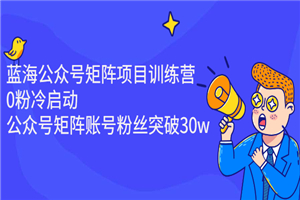 蓝海公众号矩阵项目训练营
0粉冷启动
公众号矩阵账号粉丝突破30w